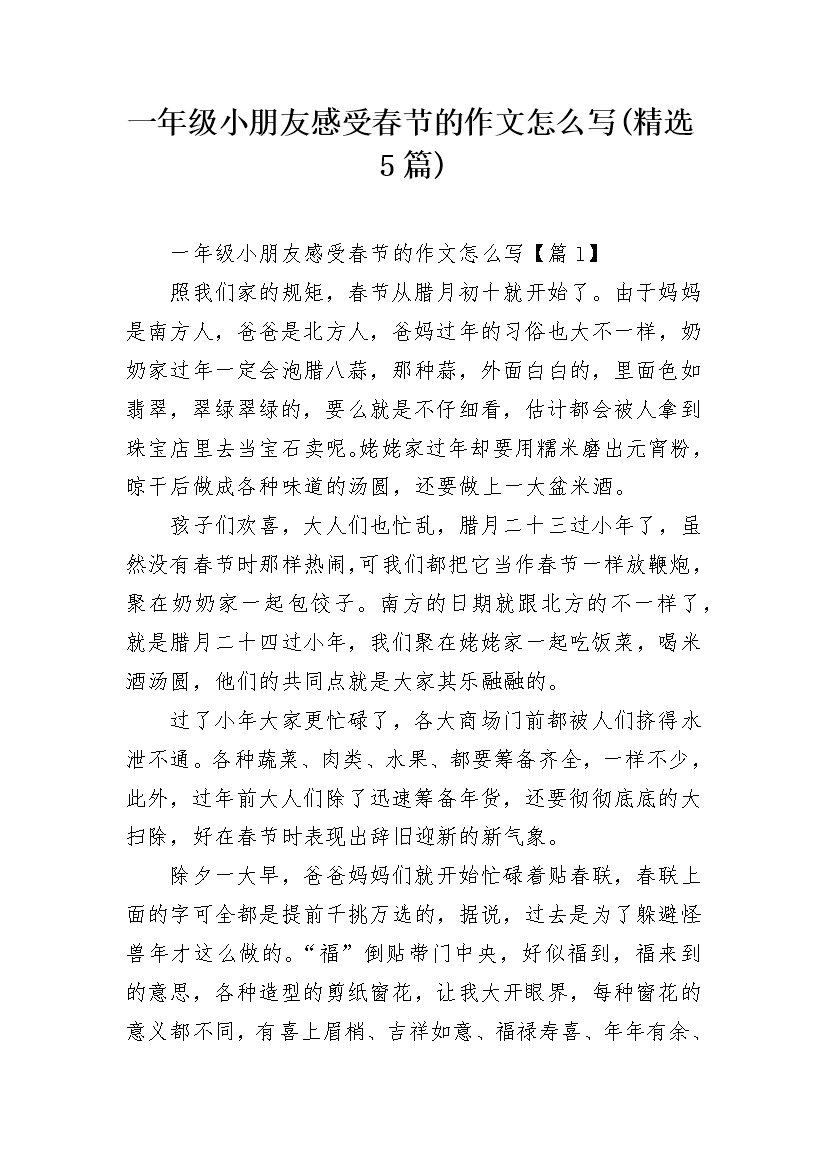 一年级小朋友感受春节的作文怎么写(精选5篇)

一年级小朋友感受春节的作文怎么写【篇1】

照我们家的规矩，春节从腊月初十就开始了。由于妈妈是南方人，爸爸是北方人，爸妈过年的习俗也大不一样，奶奶家过年一定会泡腊八蒜，那种蒜，外面白白的，里面色如翡翠，翠绿翠绿的，要么就是不仔细看，估计都会被人拿到珠宝店里去当宝石卖呢。姥姥家过年却要用糯米磨出元宵粉，晾干后做成各种味道的汤圆，还要做上一大盆米酒。

孩子们欢喜，大人们也忙乱，腊月二十三过小年了，虽然没有春节时那样热闹,可我们都把它当作春节一样放鞭炮，聚在奶奶家一起包饺子。南方的日期就跟北方的不一样了，就是腊月二十四过小年，我们聚在姥姥家一起吃饭菜，喝米酒汤圆，他们的共同点就是大家其乐融融的。

过了小年大家更忙碌了，各大商场门前都被人们挤得水泄不通。各种蔬菜、肉类、水果、都要筹备齐全，一样不少，此外，过年前大人们除了迅速筹备年货，还要彻彻底底的大扫除，好在春节时表现出辞旧迎新的新气象。

除夕一大早，爸爸妈妈们就开始忙碌着贴春联，春联上面的字可全都是提前千挑万选的，据说，过去是为了躲避怪兽年才这么做的。“福”倒贴带门中央，好似福到，福来到的意思，各种造型的剪纸窗花，让我大开眼界，每种窗花的意义都不同，有喜上眉梢、吉祥如意、福禄寿喜、年年有余、